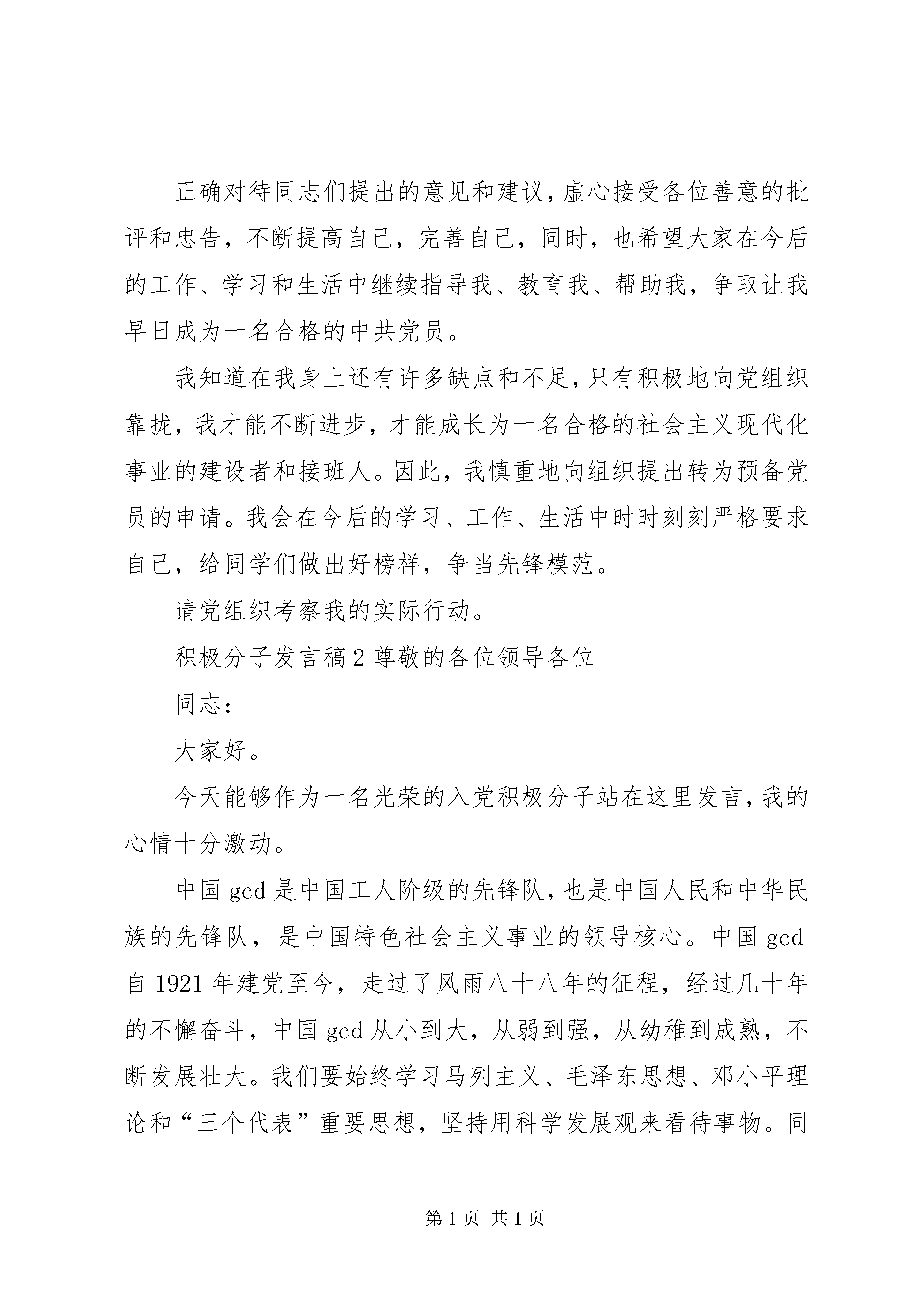 正确对待同志们提出的意见和建议,虚心接受各位善意的批评和忠告，不断提高自己，完善自己，同时，也希望大家在今后的工作、学习和生活中继续指导我、教育我、帮助我，争取让我早日成为一名合格的中共党员。

我知道在我身上还有许多缺点和不足,只有积极地向党组织靠拢，我才能不断进步，才能成长为一名合格的社会主义现代化事业的建设者和接班人。因此，我慎重地向组织提出转为预备党员的申请。我会在今后的学习、工作、生活中时时刻刻严格要求自己，给同学们做出好榜样，争当先锋模范。

请党组织考察我的实际行动。

积极分子发言稿2尊敬的各位领导各位

同志:

大家好。

今天能够作为一名光荣的入党积极分子站在这里发言,我的心情十分激动。

中国gcd是中国工人阶级的先锋队,也是中国人民和中华民族的先锋队，是中国特色社会主义事业的领导核心。中国gcd自1921年建党至今，走过了风雨八十八年的征程，经过几十年的不懈奋斗，中国gcd从小到大，从弱到强，从幼稚到成熟，不断发展壮大。我们要始终学习马列主义、毛泽东思想、邓小平理论和“三个代表”重要思想，坚持用科学发展观来看待事物。同

第1页 共1页